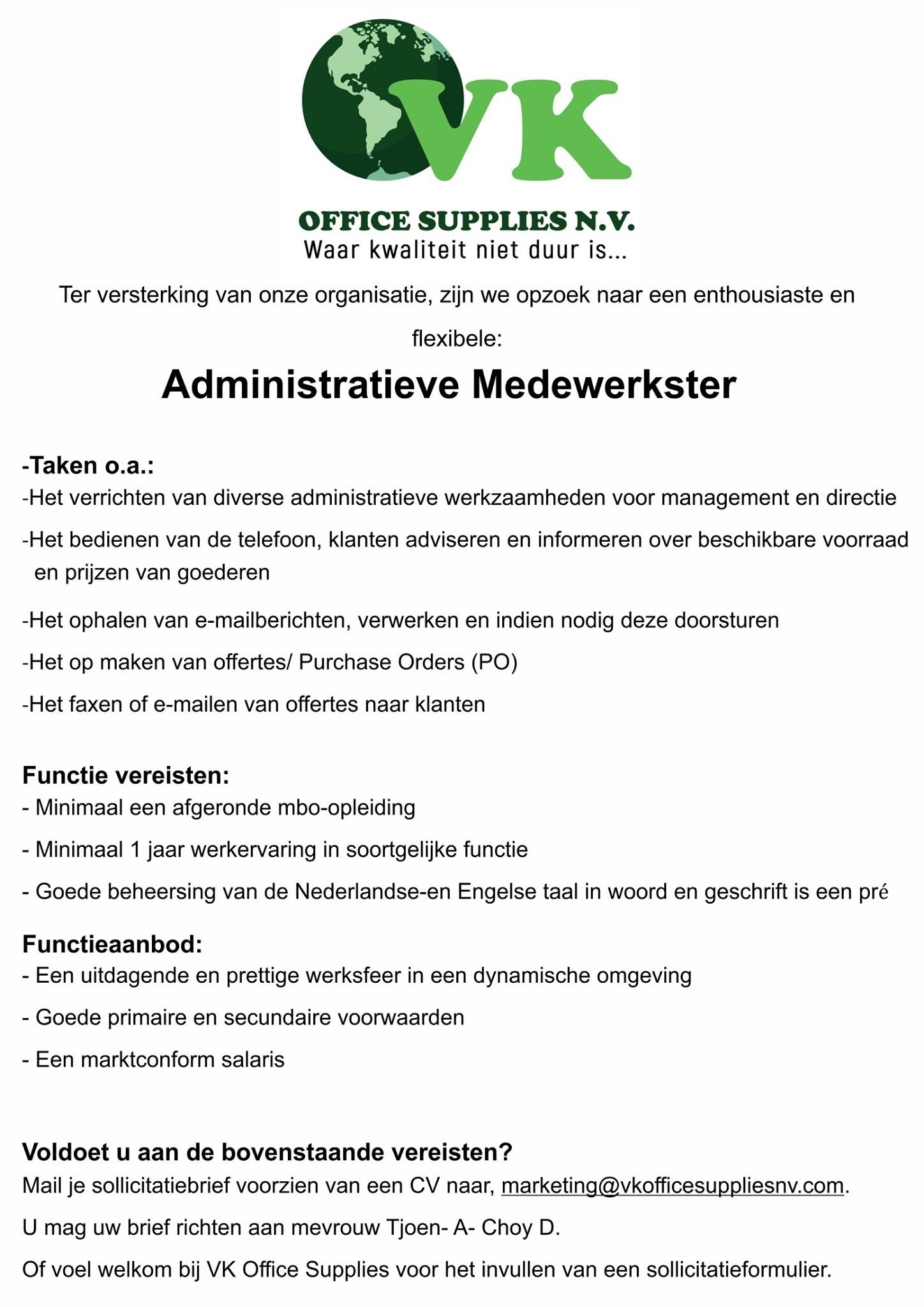 VK

OFFICE SUPPLIES N.V.
Waar kwaliteit niet duur is...

Ter versterking van onze organisatie, zijn we opzoek naar een enthousiaste en flexibele:

Administratieve Medewerkster

-Taken o.a.:
-Het verrichten van diverse administratieve werkzaamheden voor management en directie

-Het bedienen van de telefoon, klanten adviseren en informeren over beschikbare voorraad en prijzen van goederen

-Het ophalen van e-mailberichten, verwerken en indien nodig deze doorsturen

-Het op maken van offertes/ Purchase Orders (PO)

-Het faxen of e-mailen van offertes naar klanten

Functie vereisten:
- Minimaal een afgeronde mbo-opleiding

- Minimaal 1 jaar werkervaring in soortgelijke functie

- Goede beheersing van de Nederlandse-en Engelse taal in woord en geschrift is een pré

Functieaanbod:
- Een uitdagende en prettige werksfeer in een dynamische omgeving

- Goede primaire en secundaire voorwaarden

- Een marktconform salaris

Voldoet u aan de bovenstaande vereisten?
Mail je sollicitatiebrief voorzien van een CV naar, marketing@vkofficesuppliesnv.com.

U mag uw brief richten aan mevrouw Tjoen- A- Choy D.

Of voel welkom bij VK Office Supplies voor het invullen van een sollicitatieformulier.